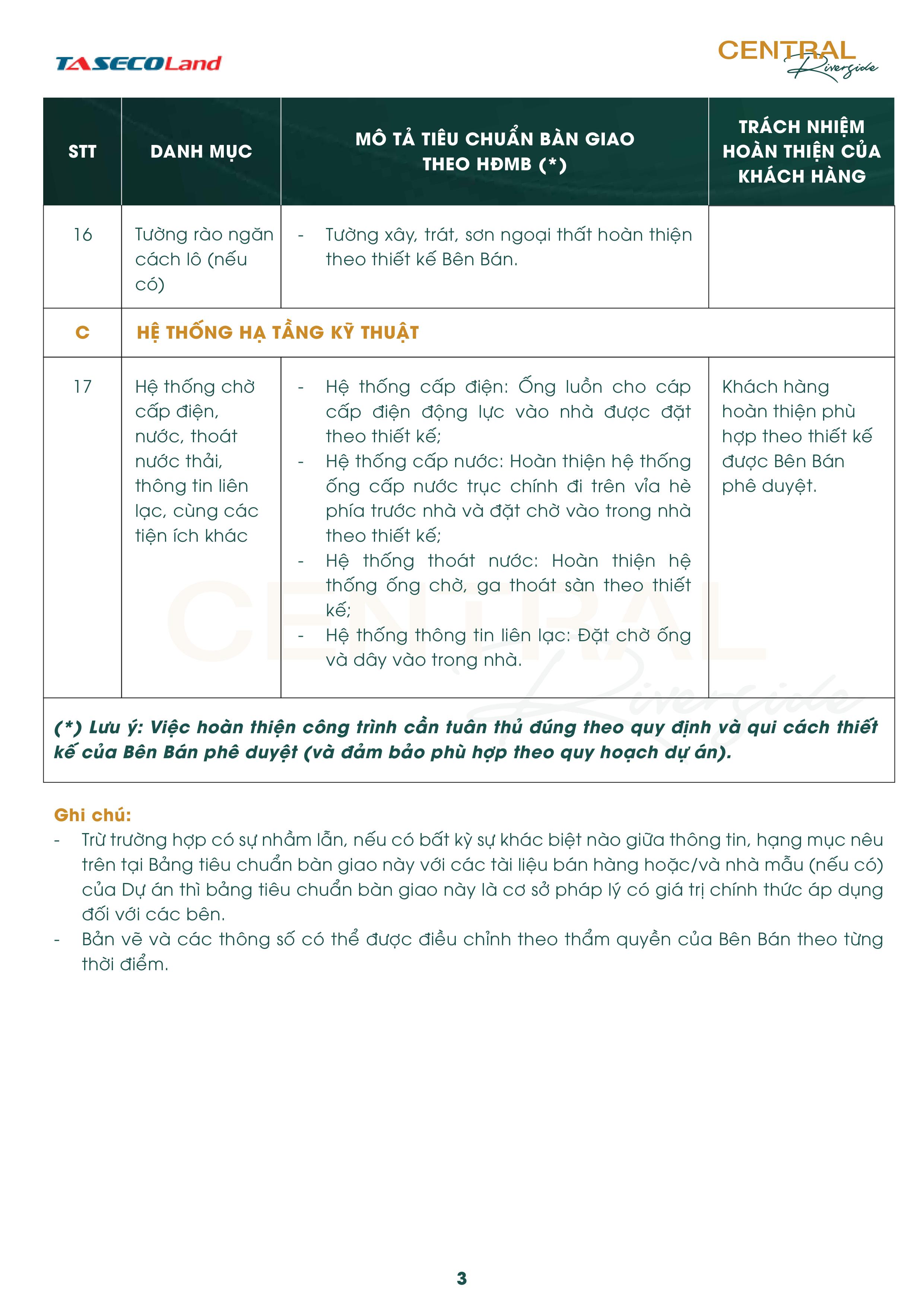 TASECOLand

CENTRAL Riverside

| STT | DANH MỤC | MÔ TẢ TIÊU CHUẨN BÀN GIAO THEO HĐMB (*) | TRÁCH NHIỆM HOÀN THIỆN CỦA KHÁCH HÀNG |
|---|---|---|---|
| 16 | Tường rào ngăn cách lô (nếu có) | - Tường xây, trát, sơn ngoại thất hoàn thiện theo thiết kế Bên Bán. | |
| C | HỆ THỐNG HẠ TẦNG KỸ THUẬT | | |
| 17 | Hệ thống chờ cấp điện, nước, thoát nước thải, thông tin liên lạc, cùng các tiện ích khác | - Hệ thống cấp điện: Ống luồn cho cáp cấp điện động lực vào nhà được đặt theo thiết kế; - Hệ thống cấp nước: Hoàn thiện hệ thống ống cấp nước trục chính đi trên vỉa hè phía trước nhà và đặt chờ vào trong nhà theo thiết kế; - Hệ thống thoát nước: Hoàn thiện hệ thống ống chờ, ga thoát sàn theo thiết kế; - Hệ thống thông tin liên lạc: Đặt chờ ống và dây vào trong nhà. | Khách hàng hoàn thiện phù hợp theo thiết kế được Bên Bán phê duyệt. |
| (*) Lưu ý: Việc hoàn thiện công trình cần tuân thủ đúng theo quy định và qui cách thiết kế của Bên Bán phê duyệt (và đảm bảo phù hợp theo quy hoạch dự án). | | | |

Ghi chú:
- Trừ trường hợp có sự nhầm lẫn, nếu có bất kỳ sự khác biệt nào giữa thông tin, hạng mục nêu trên tại Bảng tiêu chuẩn bàn giao này với các tài liệu bán hàng hoặc/và nhà mẫu (nếu có) của Dự án thì bảng tiêu chuẩn bàn giao này là cơ sở pháp lý có giá trị chính thức áp dụng đối với các bên.
- Bản vẽ và các thông số có thể được điều chỉnh theo thẩm quyền của Bên Bán theo từng thời điểm.

3